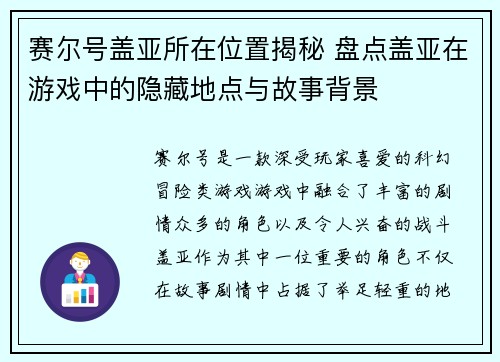 赛尔号盖亚所在位置揭秘 盘点盖亚在游戏中的隐藏地点与故事背景

赛尔号是一款深受玩家喜爱的科幻冒险类游戏游戏中融合了丰富的剧情众多的角色以及令人兴奋的战斗盖亚作为其中一位重要的角色不仅在故事剧情中占据了举足轻重的地